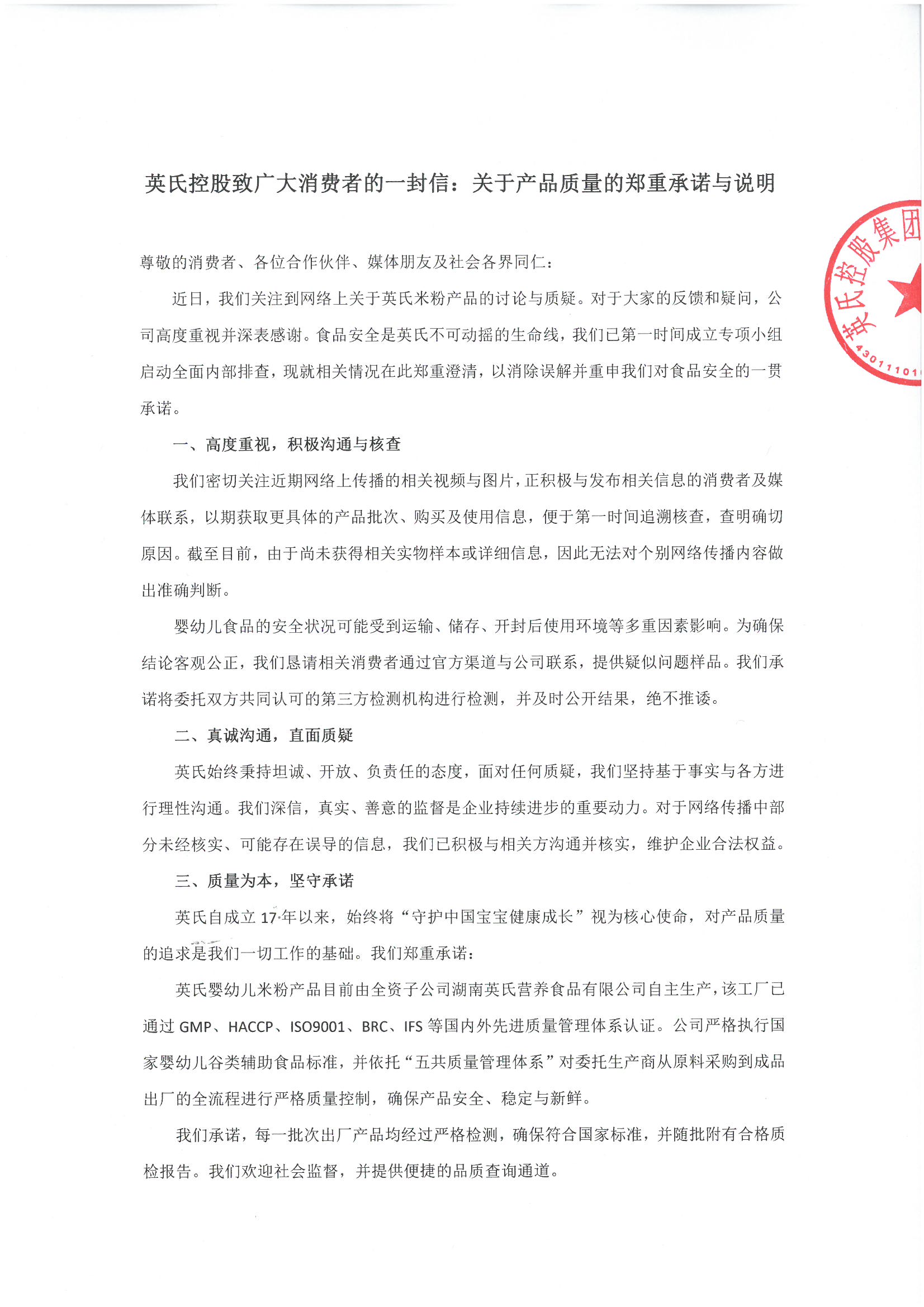 英氏控股致广大消费者的一封信：关于产品质量的郑重承诺与说明

英氏控股集团

4301110

尊敬的消费者、各位合作伙伴、媒体朋友及社会各界同仁：

近日，我们关注到网络上关于英氏米粉产品的讨论与质疑。对于大家的反馈和疑问，公司高度重视并深表感谢。食品安全是英氏不可动摇的生命线，我们已第一时间成立专项小组启动全面内部排查，现就相关情况在此郑重澄清，以消除误解并重申我们对食品安全的一贯承诺。

一、高度重视，积极沟通与核查

我们密切关注近期网络上传播的相关视频与图片，正积极与发布相关信息的消费者及媒体联系，以期获取更具体的产品批次、购买及使用信息，便于第一时间追溯核查，查明确切原因。截至目前，由于尚未获得相关实物样本或详细信息，因此无法对个别网络传播内容做出准确判断。

婴幼儿食品的安全状况可能受到运输、储存、开封后使用环境等多重因素影响。为确保结论客观公正，我们恳请相关消费者通过官方渠道与公司联系，提供疑似问题样品。我们承诺将委托双方共同认可的第三方检测机构进行检测，并及时公开结果，绝不推诿。

二、真诚沟通，直面质疑

英氏始终秉持坦诚、开放、负责任的态度，面对任何质疑，我们坚持基于事实与各方进行理性沟通。我们深信，真实、善意的监督是企业持续进步的重要动力。对于网络传播中部分未经核实、可能存在误导的信息，我们已积极与相关方沟通并核实，维护企业合法权益。

三、质量为本，坚守承诺

英氏自成立 17 年以来，始终将“守护中国宝宝健康成长”视为核心使命，对产品质量的追求是我们一切工作的基础。我们郑重承诺：

英氏婴幼儿米粉产品目前由全资子公司湖南英氏营养食品有限公司自主生产，该工厂已通过 GMP、HACCP、ISO9001、BRC、IFS 等国内外先进质量管理体系认证。公司严格执行国家婴幼儿谷类辅助食品标准，并依托“五共质量管理体系”对委托生产商从原料采购到成品出厂的全流程进行严格质量控制，确保产品安全、稳定与新鲜。

我们承诺，每一批次出厂产品均经过严格检测，确保符合国家标准，并随批附有合格质检报告。我们欢迎社会监督，并提供便捷的品质查询通道。